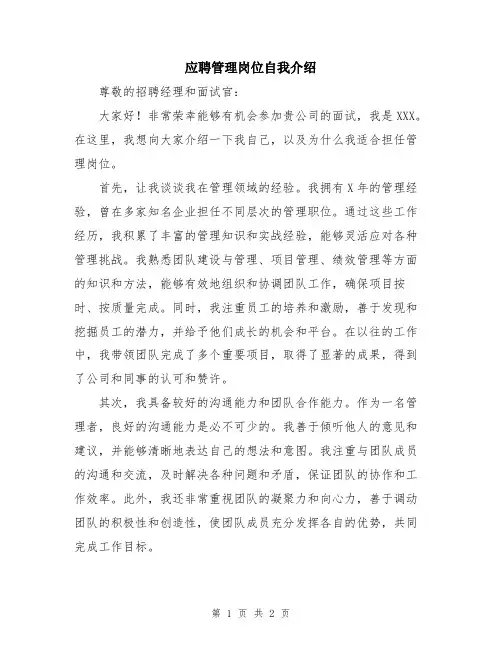 应聘管理岗位自我介绍

尊敬的招聘经理和面试官：

大家好！非常荣幸能够有机会参加贵公司的面试，我是XXX。在这里，我想向大家介绍一下我自己，以及为什么我适合担任管理岗位。

首先，让我谈谈我在管理领域的经验。我拥有X年的管理经验，曾在多家知名企业担任不同层次的管理职位。通过这些工作经历，我积累了丰富的管理知识和实战经验，能够灵活应对各种管理挑战。我熟悉团队建设与管理、项目管理、绩效管理等方面的知识和方法，能够有效地组织和协调团队工作，确保项目按时、按质量完成。同时，我注重员工的培养和激励，善于发现和挖掘员工的潜力，并给予他们成长的机会和平台。在以往的工作中，我带领团队完成了多个重要项目，取得了显著的成果，得到了公司和同事的认可和赞许。

其次，我具备较好的沟通能力和团队合作能力。作为一名管理者，良好的沟通能力是必不可少的。我善于倾听他人的意见和建议，并能够清晰地表达自己的想法和意图。我注重与团队成员的沟通和交流，及时解决各种问题和矛盾，保证团队的协作和工作效率。此外，我还非常重视团队的凝聚力和向心力，善于调动团队的积极性和创造性，使团队成员充分发挥各自的优势，共同完成工作目标。

第 1 页 共 2 页